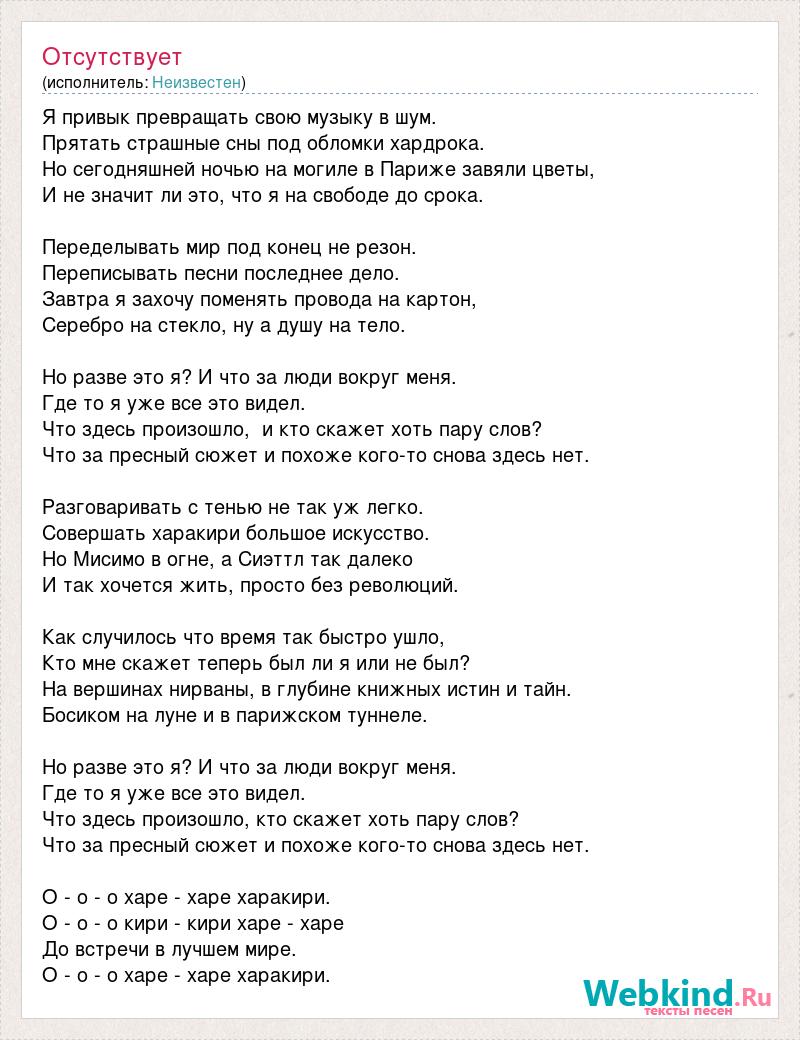 Отсутствует
(исполнитель: Неизвестен)

Я привык превращать свою музыку в шум.
Прятать страшные сны под обломки хардрока.
Но сегодняшней ночью на могиле в Париже завяли цветы,
И не значит ли это, что я на свободе до срока.

Переделывать мир под конец не резон.
Переписывать песни последнее дело.
Завтра я захочу поменять провода на картон,
Серебро на стекло, ну а душу на тело.

Но разве это я? И что за люди вокруг меня.
Где то я уже все это видел.
Что здесь произошло, и кто скажет хоть пару слов?
Что за пресный сюжет и похоже кого-то снова здесь нет.

Разговаривать с тенью не так уж легко.
Совершать харакири большое искусство.
Но Мисимо в огне, а Сиэттл так далеко
И так хочется жить, просто без революций.

Как случилось что время так быстро ушло,
Кто мне скажет теперь был ли я или не был?
На вершинах нирваны, в глубине книжных истин и тайн.
Босиком на луне и в парижском туннеле.

Но разве это я? И что за люди вокруг меня.
Где то я уже все это видел.
Что здесь произошло, кто скажет хоть пару слов?
Что за пресный сюжет и похоже кого-то снова здесь нет.

О - о - о харе - харе харакири.
О - о - о кири - кири харе - харе
До встречи в лучшем мире.
О - о - о харе - харе харакири.

Webkind.Ru
тексты песен